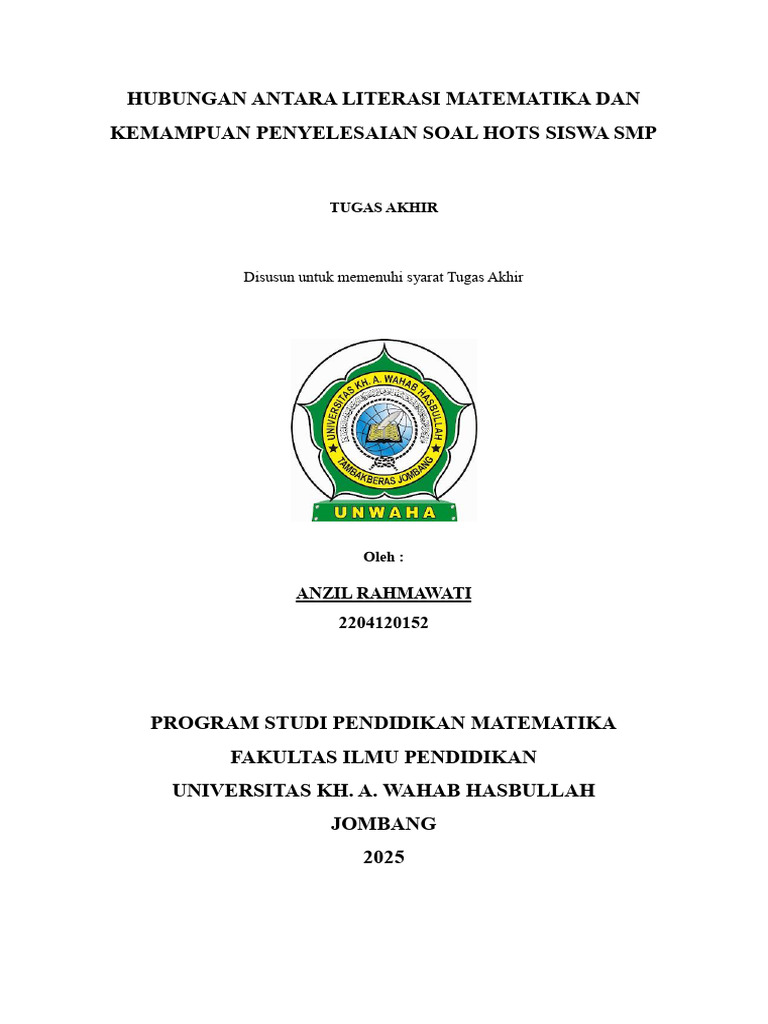 HUBUNGAN ANTARA LITERASI MATEMATIKA DAN KEMAMPUAN PENYELESAIAN SOAL HOTS SISWA SMP

TUGAS AKHIR

Disusun untuk memenuhi syarat Tugas Akhir

UNIVERSITAS KH. A. WAHAB HASBULLAH
TAMBAKBERAS JOMBANG
UNWAHA

Oleh :

ANZIL RAHMAWATI
2204120152

PROGRAM STUDI PENDIDIKAN MATEMATIKA
FAKULTAS ILMU PENDIDIKAN
UNIVERSITAS KH. A. WAHAB HASBULLAH
JOMBANG
2025